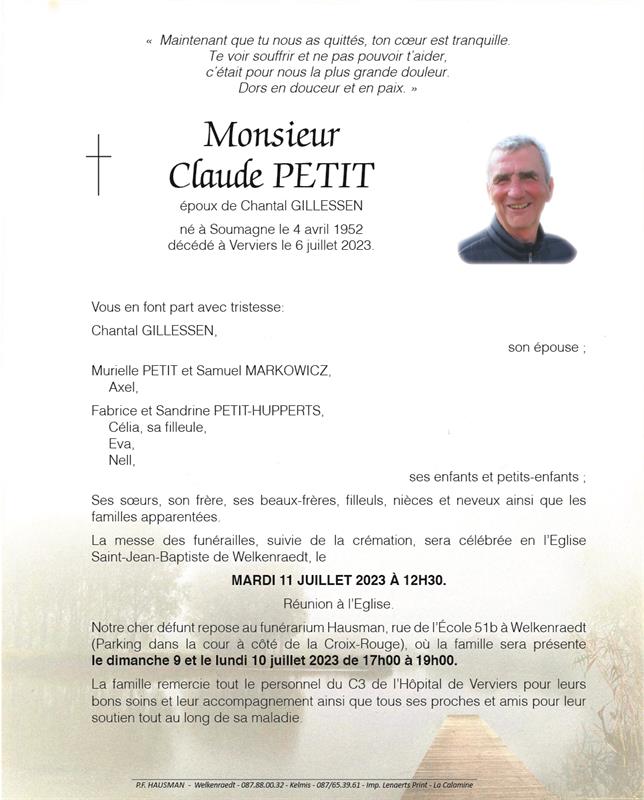 « Maintenant que tu nous as quittés, ton cœur est tranquille. Te voir souffrir et ne pas pouvoir t'aider, c'était pour nous la plus grande douleur. Dors en douceur et en paix. »

Monsieur
Claude PETIT

époux de Chantal GILLESSEN

né à Soumagne le 4 avril 1952
décédé à Verviers le 6 juillet 2023.

Vous en font part avec tristesse:

Chantal GILLESSEN,
son épouse ;

Murielle PETIT et Samuel MARKOWICZ,
Axel,

Fabrice et Sandrine PETIT-HUPPERTS,
Célia, sa filleule,
Eva,
Nell,
ses enfants et petits-enfants ;

Ses sœurs, son frère, ses beaux-frères, filleuls, nièces et neveux ainsi que les familles apparentées.

La messe des funérailles, suivie de la crémation, sera célébrée en l'Eglise Saint-Jean-Baptiste de Welkenraedt, le

MARDI 11 JUILLET 2023 À 12H30.

Réunion à l'Eglise.

Notre cher défunt repose au funérarium Hausman, rue de l'École 51b à Welkenraedt (Parking dans la cour à côté de la Croix-Rouge), où la famille sera présente le dimanche 9 et le lundi 10 juillet 2023 de 17h00 à 19h00.

La famille remercie tout le personnel du C3 de l'Hôpital de Verviers pour leurs bons soins et leur accompagnement ainsi que tous ses proches et amis pour leur soutien tout au long de sa maladie.

P.F. HAUSMAN - Welkenraedt - 087.88.00.32 - Kelmis - 087/65.39.61 - Imp. Lenaerts Print - La Calamine